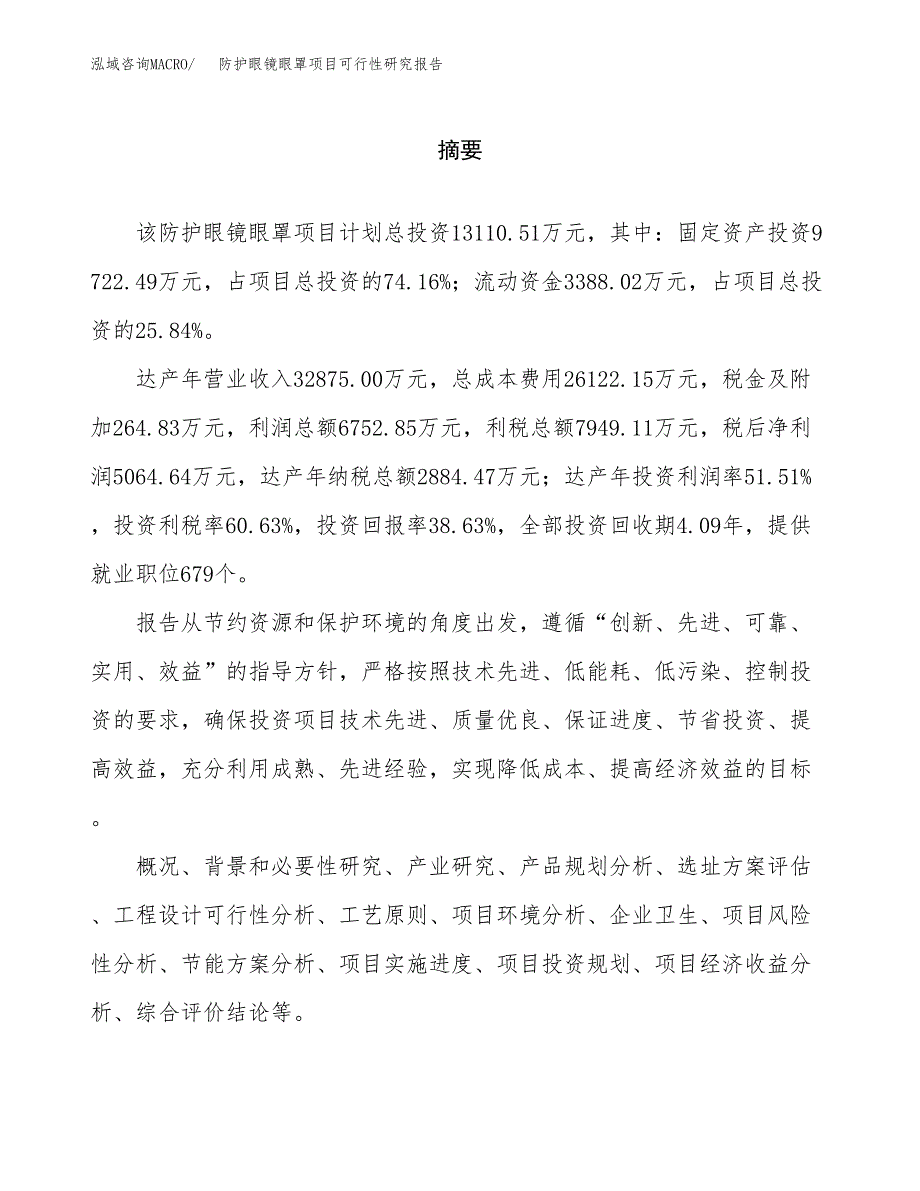 泓域咨询MACRO/　防护眼镜眼罩项目可行性研究报告

摘要

该防护眼镜眼罩项目计划总投资13110.51万元，其中：固定资产投资9722.49万元，占项目总投资的74.16%；流动资金3388.02万元，占项目总投资的25.84%。

达产年营业收入32875.00万元，总成本费用26122.15万元，税金及附加264.83万元，利润总额6752.85万元，利税总额7949.11万元，税后净利润5064.64万元，达产年纳税总额2884.47万元；达产年投资利润率51.51%，投资利税率60.63%，投资回报率38.63%，全部投资回收期4.09年，提供就业职位679个。

报告从节约资源和保护环境的角度出发，遵循“创新、先进、可靠、实用、效益”的指导方针，严格按照技术先进、低能耗、低污染、控制投资的要求，确保投资项目技术先进、质量优良、保证进度、节省投资、提高效益，充分利用成熟、先进经验，实现降低成本、提高经济效益的目标。

概况、背景和必要性研究、产业研究、产品规划分析、选址方案评估、工程设计可行性分析、工艺原则、项目环境分析、企业卫生、项目风险性分析、节能方案分析、项目实施进度、项目投资规划、项目经济收益分析、综合评价结论等。